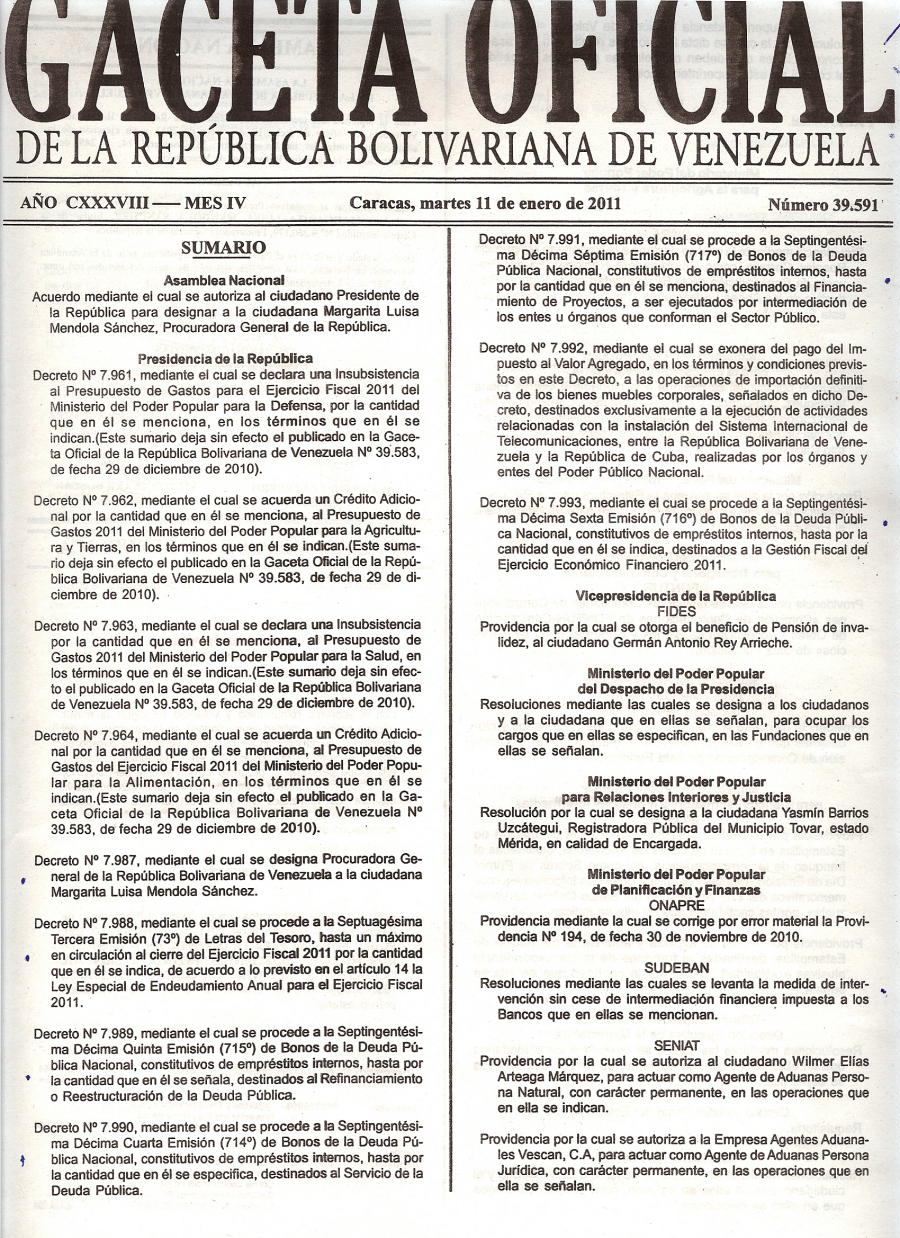 GACETA OFICIAL
DE LA REPÚBLICA BOLIVARIANA DE VENEZUELA

AÑO CXXXVIII — MES IV Caracas, martes 11 de enero de 2011 Número 39.591

SUMARIO

Asamblea Nacional
Acuerdo mediante el cual se autoriza al ciudadano Presidente de la República para designar a la ciudadana Margarita Luisa Mendola Sánchez, Procuradora General de la República.

Presidencia de la República
Decreto Nº 7.961, mediante el cual se declara una Insubsistencia al Presupuesto de Gastos para el Ejercicio Fiscal 2011 del Ministerio del Poder Popular para la Defensa, por la cantidad que en él se menciona, en los términos que en él se indican.(Este sumario deja sin efecto el publicado en la Gaceta Oficial de la República Bolivariana de Venezuela Nº 39.583, de fecha 29 de diciembre de 2010).

Decreto Nº 7.962, mediante el cual se acuerda un Crédito Adicional por la cantidad que en él se menciona, al Presupuesto de Gastos 2011 del Ministerio del Poder Popular para la Agricultura y Tierras, en los términos que en él se indican.(Este sumario deja sin efecto el publicado en la Gaceta Oficial de la República Bolivariana de Venezuela Nº 39.583, de fecha 29 de diciembre de 2010).

Decreto Nº 7.963, mediante el cual se declara una Insubsistencia por la cantidad que en él se menciona, al Presupuesto de Gastos 2011 del Ministerio del Poder Popular para la Salud, en los términos que en él se indican.(Este sumario deja sin efecto el publicado en la Gaceta Oficial de la República Bolivariana de Venezuela Nº 39.583, de fecha 29 de diciembre de 2010).

Decreto Nº 7.964, mediante el cual se acuerda un Crédito Adicional por la cantidad que en él se menciona, al Presupuesto de Gastos del Ejercicio Fiscal 2011 del Ministerio del Poder Popular para la Alimentación, en los términos que en él se indican.(Este sumario deja sin efecto el publicado en la Gaceta Oficial de la República Bolivariana de Venezuela Nº 39.583, de fecha 29 de diciembre de 2010).

Decreto Nº 7.987, mediante el cual se designa Procuradora General de la República Bolivariana de Venezuela a la ciudadana Margarita Luisa Mendola Sánchez.

Decreto Nº 7.988, mediante el cual se procede a la Septuagésima Tercera Emisión (73º) de Letras del Tesoro, hasta un máximo en circulación al cierre del Ejercicio Fiscal 2011 por la cantidad que en él se indica, de acuerdo a lo previsto en el artículo 14 la Ley Especial de Endeudamiento Anual para el Ejercicio Fiscal 2011.

Decreto Nº 7.989, mediante el cual se procede a la Septingentésima Décima Quinta Emisión (715º) de Bonos de la Deuda Pública Nacional, constitutivos de empréstitos internos, hasta por la cantidad que en él se señala, destinados al Refinanciamiento o Reestructuración de la Deuda Pública.

Decreto Nº 7.990, mediante el cual se procede a la Septingentésima Décima Cuarta Emisión (714º) de Bonos de la Deuda Pública Nacional, constitutivos de empréstitos internos, hasta por la cantidad que en él se especifica, destinados al Servicio de la Deuda Pública.

Decreto Nº 7.991, mediante el cual se procede a la Septingentésima Décima Séptima Emisión (717º) de Bonos de la Deuda Pública Nacional, constitutivos de empréstitos internos, hasta por la cantidad que en él se menciona, destinados al Financiamiento de Proyectos, a ser ejecutados por intermediación de los entes u órganos que conforman el Sector Público.

Decreto Nº 7.992, mediante el cual se exonera del pago del Impuesto al Valor Agregado, en los términos y condiciones previstos en este Decreto, a las operaciones de importación definitiva de los bienes muebles corporales, señalados en dicho Decreto, destinados exclusivamente a la ejecución de actividades relacionadas con la instalación del Sistema Internacional de Telecomunicaciones, entre la República Bolivariana de Venezuela y la República de Cuba, realizadas por los órganos y entes del Poder Público Nacional.

Decreto Nº 7.993, mediante el cual se procede a la Septingentésima Décima Sexta Emisión (716º) de Bonos de la Deuda Pública Nacional, constitutivos de empréstitos internos, hasta por la cantidad que en él se indica, destinados a la Gestión Fiscal del Ejercicio Económico Financiero 2011.

Vicepresidencia de la República
FIDES
Providencia por la cual se otorga el beneficio de Pensión de invalidez, al ciudadano Germán Antonio Rey Arrieche.

Ministerio del Poder Popular
del Despacho de la Presidencia
Resoluciones mediante las cuales se designa a los ciudadanos y a la ciudadana que en ellas se señalan, para ocupar los cargos que en ellas se especifican, en las Fundaciones que en ellas se señalan.

Ministerio del Poder Popular
para Relaciones Interiores y Justicia
Resolución por la cual se designa a la ciudadana Yasmín Barrios Uzcátegui, Registradora Pública del Municipio Tovar, estado Mérida, en calidad de Encargada.

Ministerio del Poder Popular
de Planificación y Finanzas
ONAPRE
Providencia mediante la cual se corrige por error material la Providencia Nº 194, de fecha 30 de noviembre de 2010.

SUDEBAN
Resoluciones mediante las cuales se levanta la medida de intervención sin cese de intermediación financiera impuesta a los Bancos que en ellas se mencionan.

SENIAT
Providencia por la cual se autoriza al ciudadano Wilmer Elías Arteaga Márquez, para actuar como Agente de Aduanas Persona Natural, con carácter permanente, en las operaciones que en ella se indican.

Providencia por la cual se autoriza a la Empresa Agentes Aduanales Vescan, C.A, para actuar como Agente de Aduanas Persona Jurídica, con carácter permanente, en las operaciones que en ella se señalan.